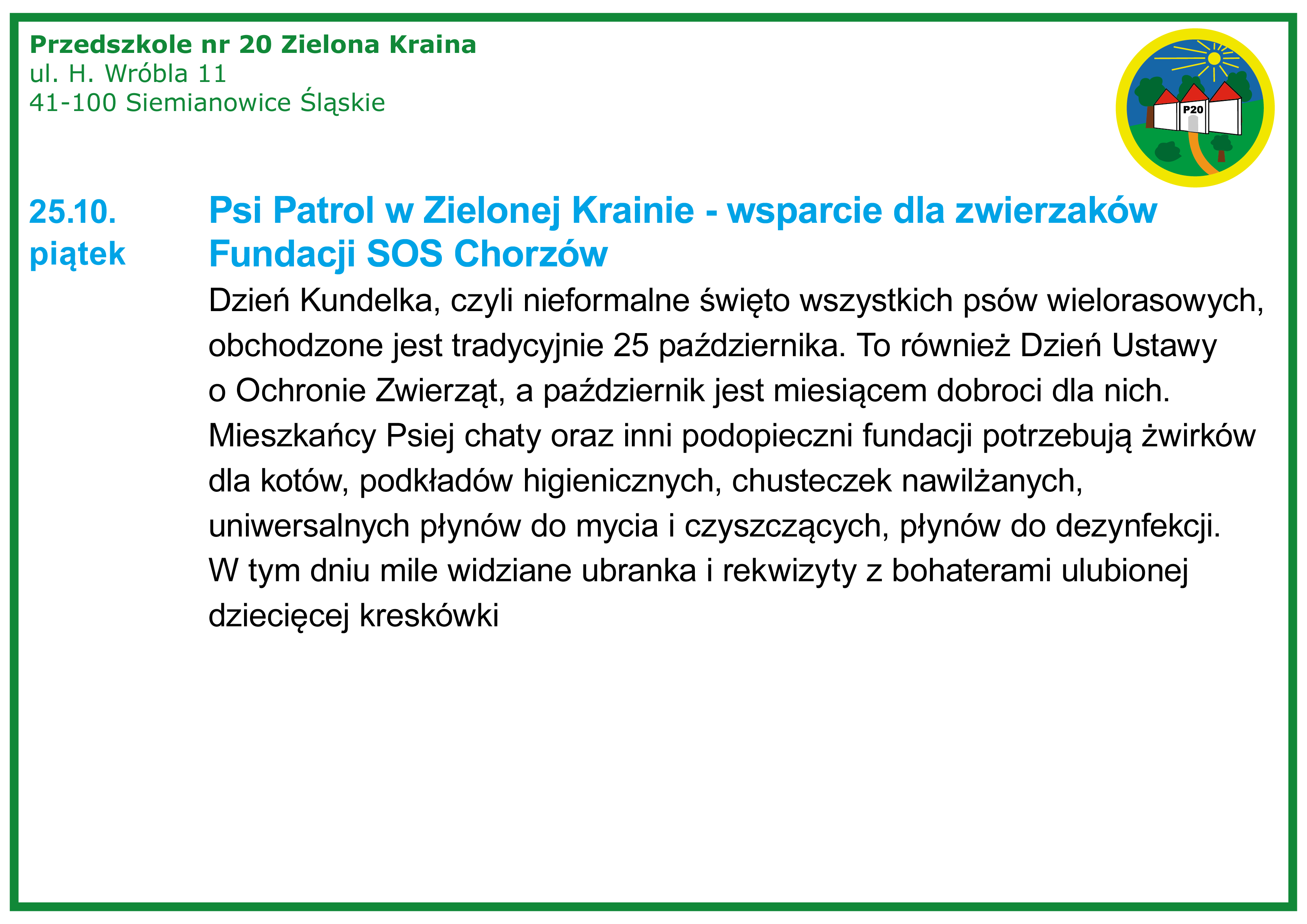 Przedszkole nr 20 Zielona Kraina
ul. H. Wróbla 11
41-100 Siemianowice Śląskie

P20

25.10.
piątek

Psi Patrol w Zielonej Krainie - wsparcie dla zwierzaków Fundacji SOS Chorzów

Dzień Kundelka, czyli nieformalne święto wszystkich psów wielorasowych, obchodzone jest tradycyjnie 25 października. To również Dzień Ustawy o Ochronie Zwierząt, a październik jest miesiącem dobroci dla nich. Mieszkańcy Psiej chaty oraz inni podopieczni fundacji potrzebują żwirków dla kotów, podkładów higienicznych, chusteczek nawilżanych, uniwersalnych płynów do mycia i czyszczących, płynów do dezynfekcji. W tym dniu mile widziane ubranka i rekwizyty z bohaterami ulubionej dziecięcej kreskówki